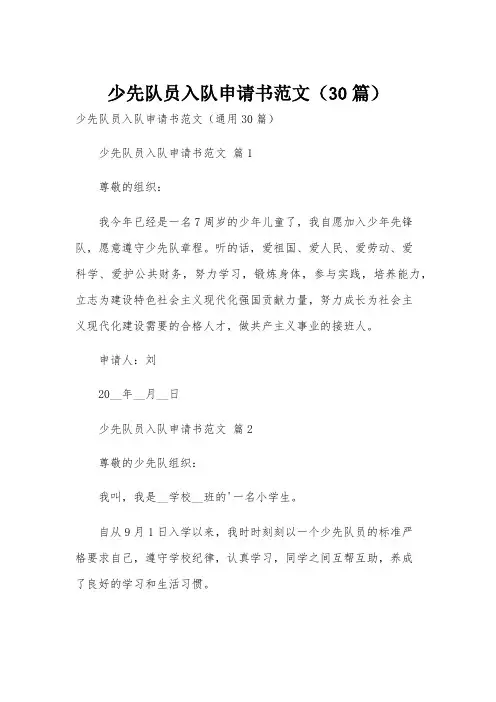 少先队员入队申请书范文（30篇）

少先队员入队申请书范文（通用30篇）

少先队员入队申请书范文 篇1

尊敬的组织：

我今年已经是一名7周岁的少年儿童了，我自愿加入少年先锋队，愿意遵守少先队章程。听的话，爱祖国、爱人民、爱劳动、爱科学、爱护公共财务，努力学习，锻炼身体，参与实践，培养能力，立志为建设特色社会主义现代化强国贡献力量，努力成长为社会主义现代化建设需要的合格人才，做共产主义事业的接班人。

申请人：刘

20__年__月__日

少先队员入队申请书范文 篇2

尊敬的少先队组织：

我叫，我是__学校__班的'一名小学生。

自从9月1日入学以来，我时时刻刻以一个少先队员的标准严格要求自己，遵守学校纪律，认真学习，同学之间互帮互助，养成了良好的学习和生活习惯。